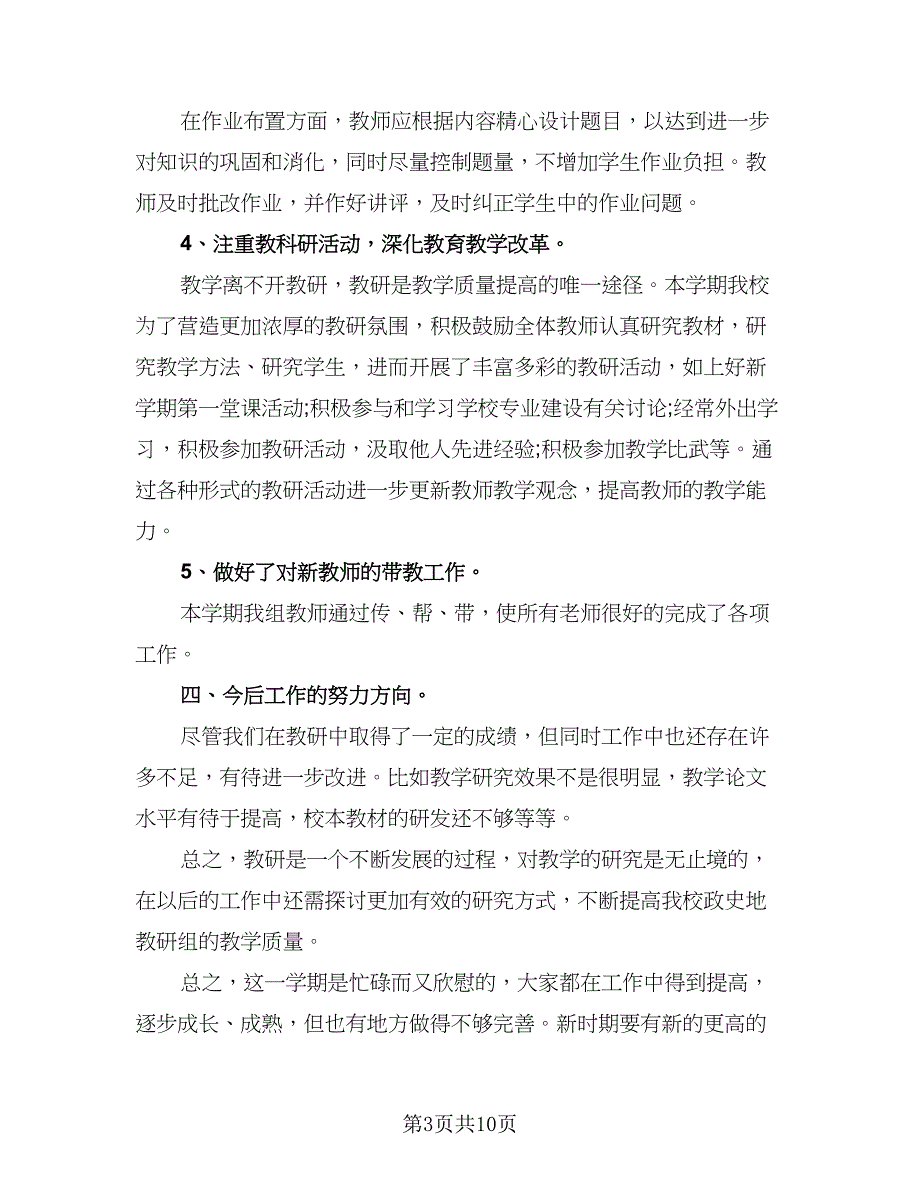 在作业布置方面，教师应根据内容精心设计题目，以达到进一步对知识的巩固和消化，同时尽量控制题量，不增加学生作业负担。教师及时批改作业，并作好讲评，及时纠正学生中的作业问题。

4、注重教科研活动，深化教育教学改革。

教学离不开教研，教研是教学质量提高的唯一途径。本学期我校为了营造更加浓厚的教研氛围，积极鼓励全体教师认真研究教材，研究教学方法、研究学生，进而开展了丰富多彩的教研活动，如上好新学期第一堂课活动;积极参与和学习学校专业建设有关讨论;经常外出学习，积极参加教研活动，汲取他人先进经验;积极参加教学比武等。通过各种形式的教研活动进一步更新教师教学观念，提高教师的教学能力。

5、做好了对新教师的带教工作。

本学期我组教师通过传、帮、带，使所有老师很好的完成了各项工作。

四、今后工作的努力方向。

尽管我们在教研中取得了一定的成绩，但同时工作中也还存在许多不足，有待进一步改进。比如教学研究效果不是很明显，教学论文水平有待于提高，校本教材的研发还不够等等。

总之，教研是一个不断发展的过程，对教学的研究是无止境的，在以后的工作中还需探讨更加有效的研究方式，不断提高我校政史地教研组的教学质量。

总之，这一学期是忙碌而又欣慰的，大家都在工作中得到提高，逐步成长、成熟，但也有地方做得不够完善。新时期要有新的更高的

第3页共10页